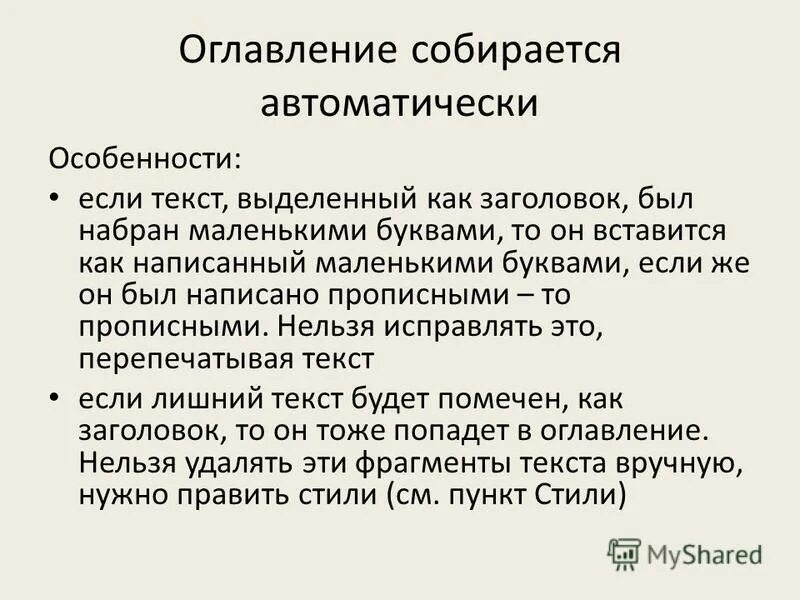 Оглавление собирается автоматически

Особенности:

• если текст, выделенный как заголовок, был набран маленькими буквами, то он вставится как написанный маленькими буквами, если же он был написано прописными – то прописными. Нельзя исправлять это, перепечатывая текст

• если лишний текст будет помечен, как заголовок, то он тоже попадет в оглавление. Нельзя удалять эти фрагменты текста вручную, нужно править стили (см. пункт Стили)

MyShared